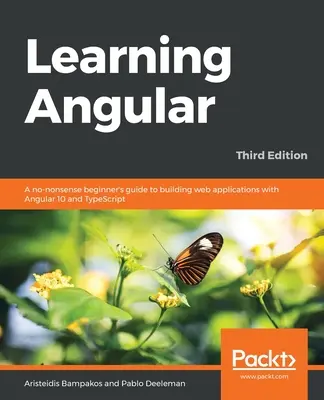 Learning Angular

Third Edition

A no-nonsense beginner's guide to building web applications with Angular 10 and TypeScript

Packt>
www.packt.com

Aristeidis Bampakos and Pablo Deeleman